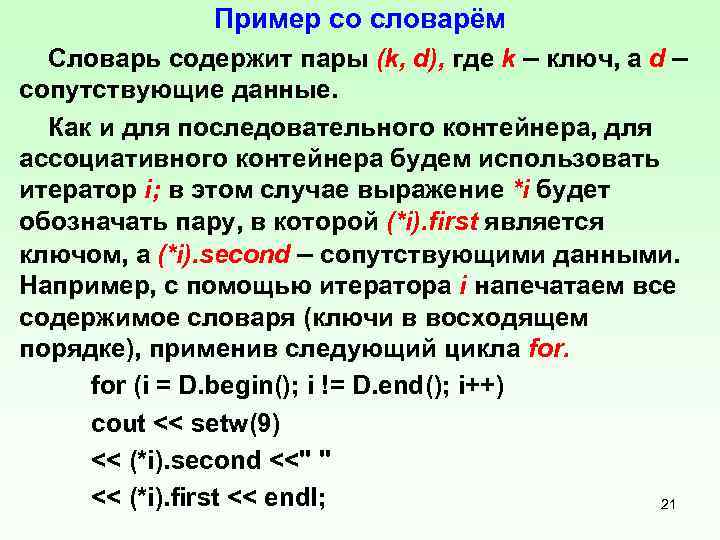 Пример со словарём

Словарь содержит пары (k, d), где k – ключ, а d – сопутствующие данные.

Как и для последовательного контейнера, для ассоциативного контейнера будем использовать итератор i; в этом случае выражение *i будет обозначать пару, в которой (*i).first является ключом, а (*i).second – сопутствующими данными. Например, с помощью итератора i напечатаем все содержимое словаря (ключи в восходящем порядке), применив следующий цикла for.

for (i = D.begin(); i != D.end(); i++)
cout << setw(9)
<< (*i).second <<" "
<< (*i).first << endl;

21